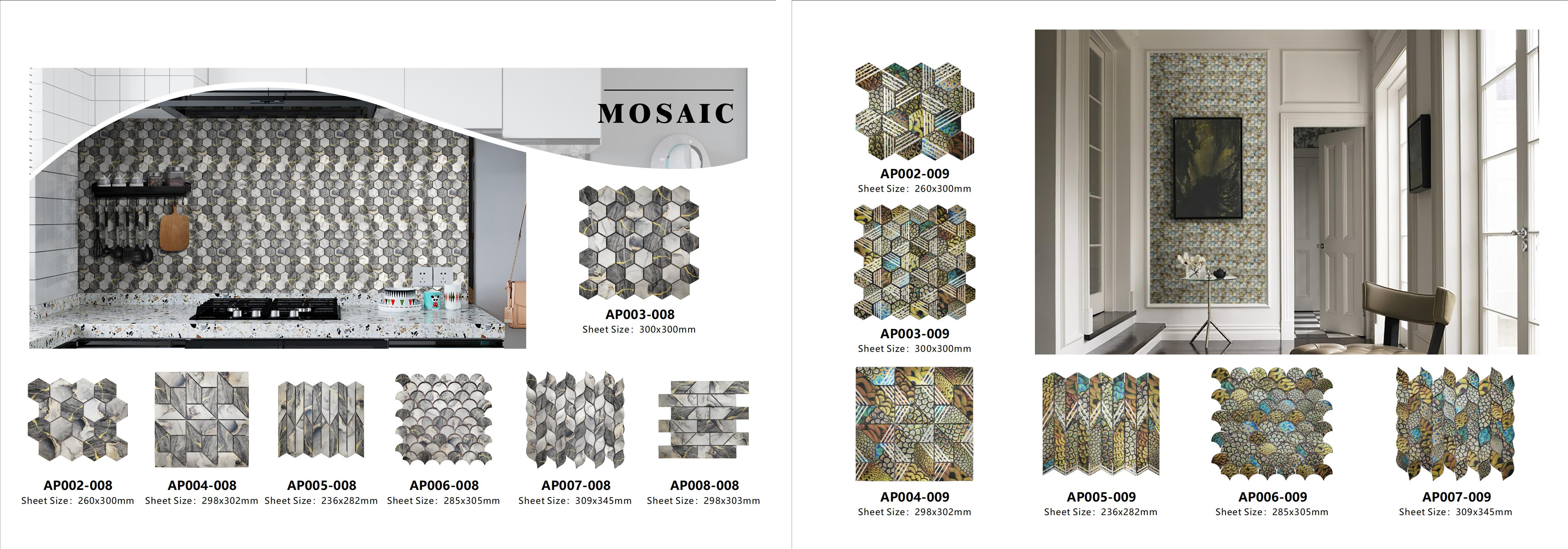 MOSAIC

AP003-008
Sheet Size：300x300mm

AP002-008
Sheet Size：260x300mm

AP004-008
Sheet Size：298x302mm

AP005-008
Sheet Size：236x282mm

AP006-008
Sheet Size：285x305mm

AP007-008
Sheet Size：309x345mm

AP008-008
Sheet Size：298x303mm

AP002-009
Sheet Size：260x300mm

AP003-009
Sheet Size：300x300mm

AP004-009
Sheet Size：298x302mm

AP005-009
Sheet Size：236x282mm

AP006-009
Sheet Size：285x305mm

AP007-009
Sheet Size：309x345mm